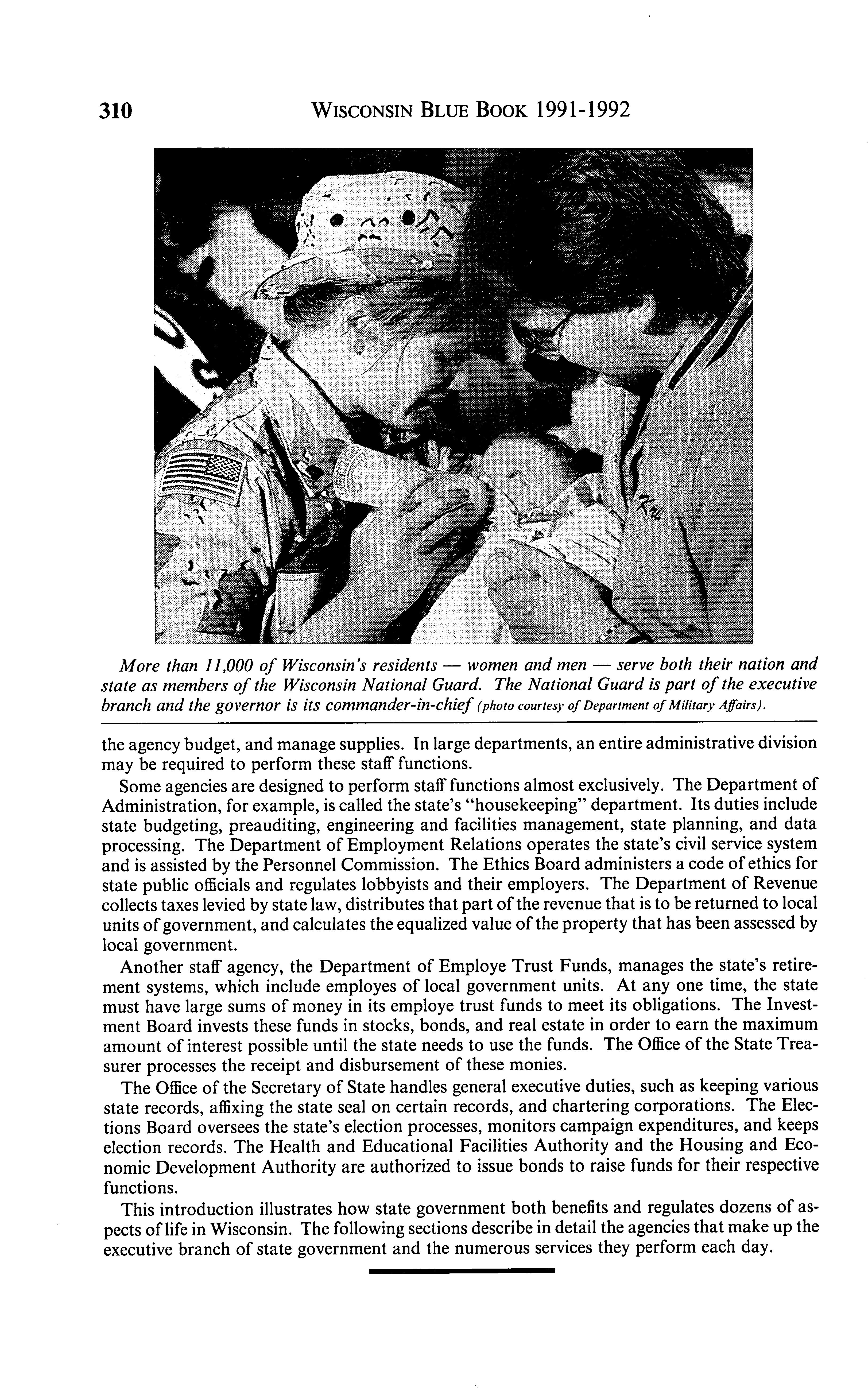 310 WISCONSIN BLUE BOOK 1991-1992

More than 11,000 of Wisconsin's residents — women and men — serve both their nation and state as members of the Wisconsin National Guard. The National Guard is part of the executive branch and the governor is its commander-in-chief (photo courtesy of Department of Military Affairs).

the agency budget, and manage supplies. In large departments, an entire administrative division may be required to perform these staff functions.

Some agencies are designed to perform staff functions almost exclusively. The Department of Administration, for example, is called the state's "housekeeping" department. Its duties include state budgeting, preauditing, engineering and facilities management, state planning, and data processing. The Department of Employment Relations operates the state's civil service system and is assisted by the Personnel Commission. The Ethics Board administers a code of ethics for state public officials and regulates lobbyists and their employers. The Department of Revenue collects taxes levied by state law, distributes that part of the revenue that is to be returned to local units of government, and calculates the equalized value of the property that has been assessed by local government.

Another staff agency, the Department of Employe Trust Funds, manages the state's retirement systems, which include employes of local government units. At any one time, the state must have large sums of money in its employe trust funds to meet its obligations. The Investment Board invests these funds in stocks, bonds, and real estate in order to earn the maximum amount of interest possible until the state needs to use the funds. The Office of the State Treasurer processes the receipt and disbursement of these monies.

The Office of the Secretary of State handles general executive duties, such as keeping various state records, affixing the state seal on certain records, and chartering corporations. The Elections Board oversees the state's election processes, monitors campaign expenditures, and keeps election records. The Health and Educational Facilities Authority and the Housing and Economic Development Authority are authorized to issue bonds to raise funds for their respective functions.

This introduction illustrates how state government both benefits and regulates dozens of aspects of life in Wisconsin. The following sections describe in detail the agencies that make up the executive branch of state government and the numerous services they perform each day.